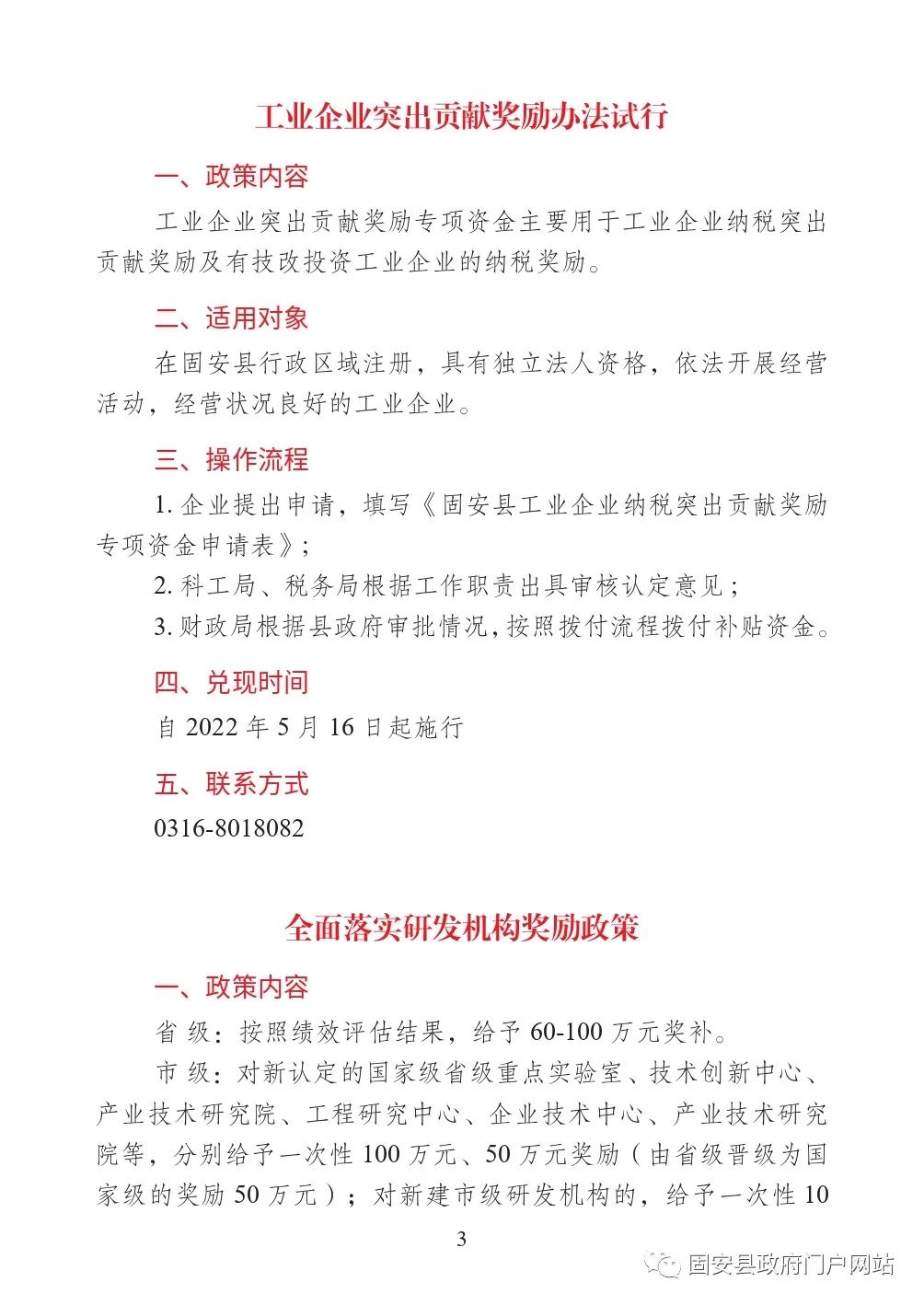 工业企业突出贡献奖励办法试行

一、政策内容

工业企业突出贡献奖励专项资金主要用于工业企业纳税突出贡献奖励及有技改投资工业企业的纳税奖励。

二、适用对象

在固安县行政区域注册，具有独立法人资格，依法开展经营活动，经营状况良好的工业企业。

三、操作流程

1. 企业提出申请，填写《固安县工业企业纳税突出贡献奖励专项资金申请表》；

2. 科工局、税务局根据工作职责出具审核认定意见；

3. 财政局根据县政府审批情况，按照拨付流程拨付补贴资金。

四、兑现时间

自 2022 年 5 月 16 日起施行

五、联系方式

0316-8018082

全面落实研发机构奖励政策

一、政策内容

省 级：按照绩效评估结果，给予 60-100 万元奖补。

市 级：对新认定的国家级省级重点实验室、技术创新中心、产业技术研究院、工程研究中心、企业技术中心、产业技术研究院等，分别给予一次性 100 万元、50 万元奖励（由省级晋级为国家级的奖励 50 万元）；对新建市级研发机构的，给予一次性 10

3

固安县政府门户网站